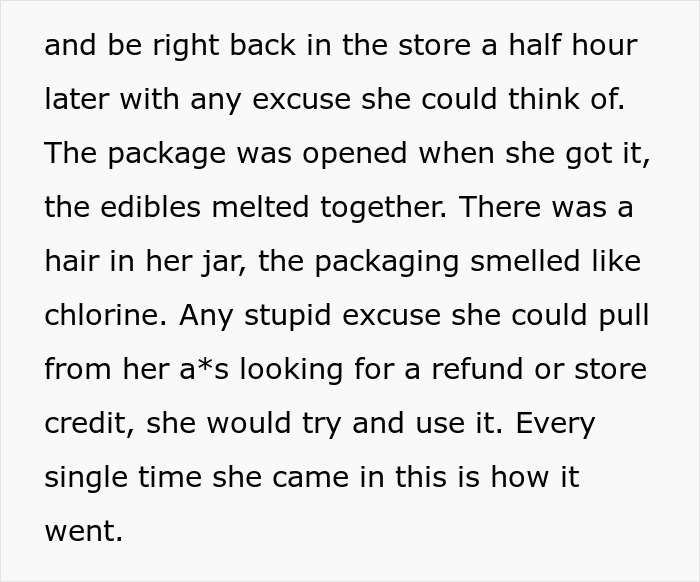 and be right back in the store a half hour later with any excuse she could think of. The package was opened when she got it, the edibles melted together. There was a hair in her jar, the packaging smelled like chlorine. Any stupid excuse she could pull from her a*s looking for a refund or store credit, she would try and use it. Every single time she came in this is how it went.